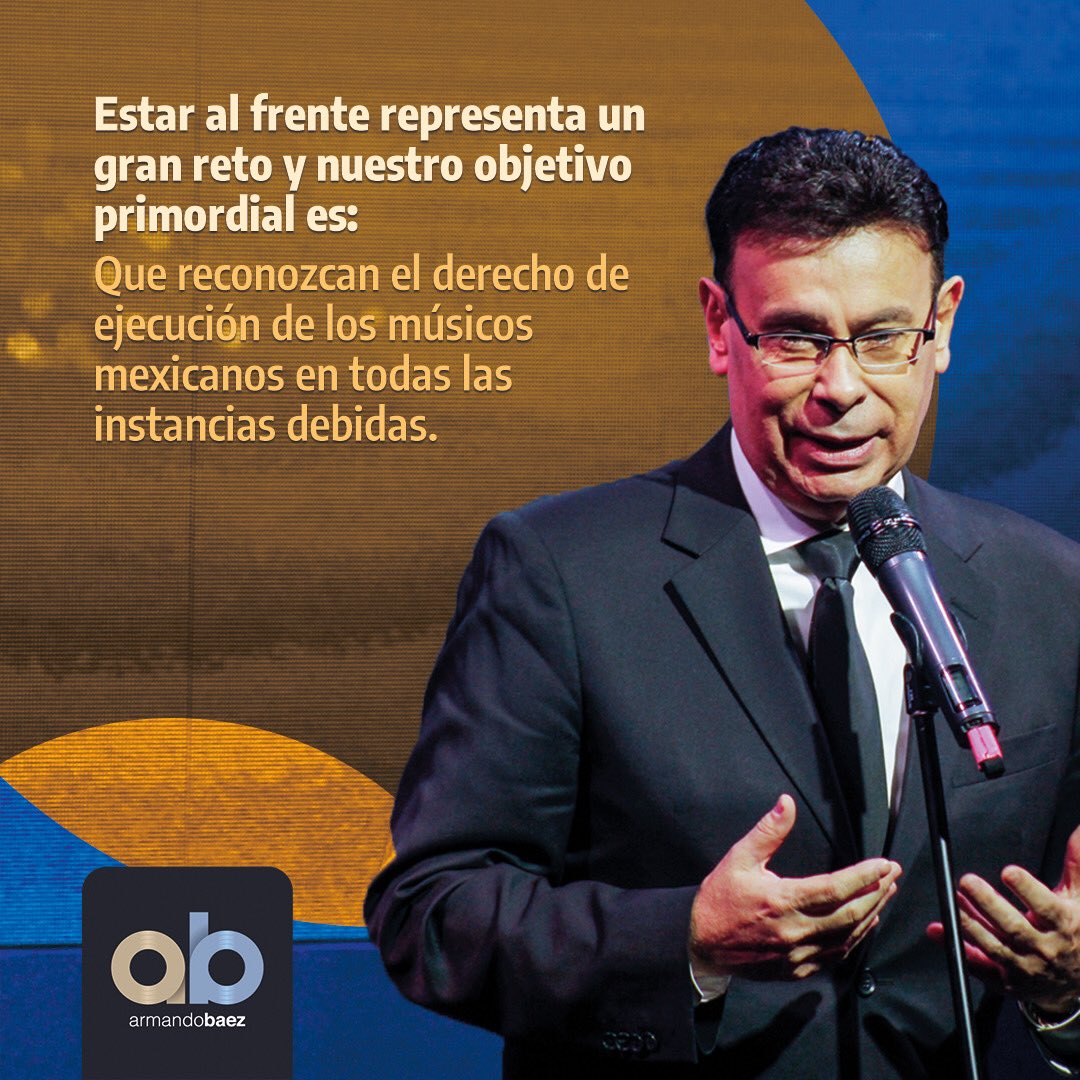 Estar al frente representa un gran reto y nuestro objetivo primordial es:

Que reconozcan el derecho de ejecución de los músicos mexicanos en todas las instancias debidas.

ab
armandobaez